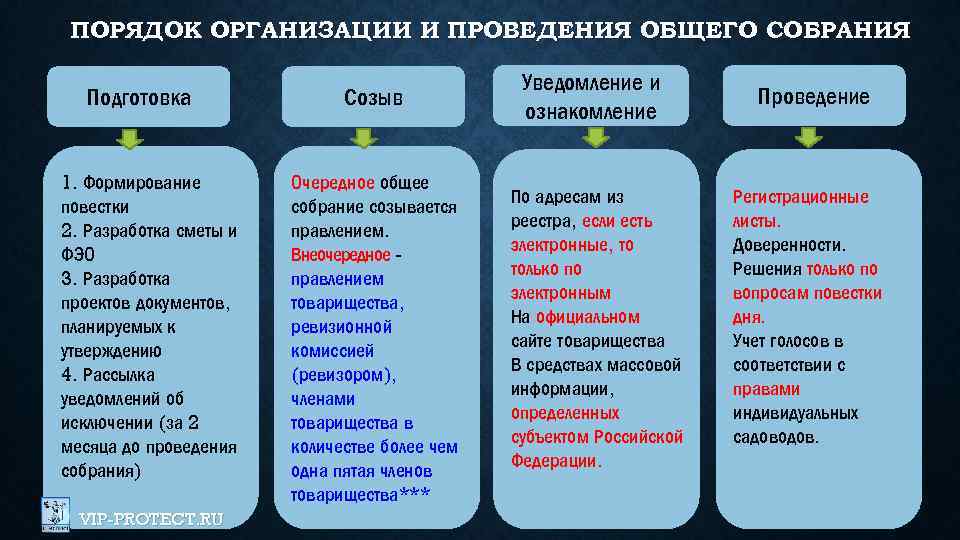 ПОРЯДОК ОРГАНИЗАЦИИ И ПРОВЕДЕНИЯ ОБЩЕГО СОБРАНИЯ

Подготовка

1. Формирование повестки
2. Разработка сметы и ФЭО
3. Разработка проектов документов, планируемых к утверждению
4. Рассылка уведомлений об исключении (за 2 месяца до проведения собрания)

Созыв

Очередное общее собрание созывается правлением.
Внеочередное - правлением товарищества, ревизионной комиссией (ревизором), членами товарищества в количестве более чем одна пятая членов товарищества***

Уведомление и ознакомление

По адресам из реестра, если есть электронные, то только по электронным
На официальном сайте товарищества
В средствах массовой информации, определенных субъектом Российской Федерации.

Проведение

Регистрационные листы.
Доверенности.
Решения только по вопросам повестки дня.
Учет голосов в соответствии с правами индивидуальных садоводов.

VIP-PROTECT.RU